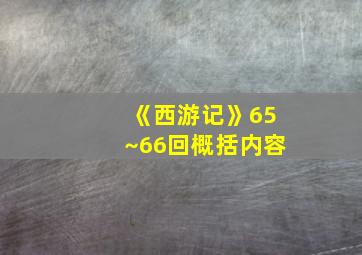 《西游记》65~66回概括内容